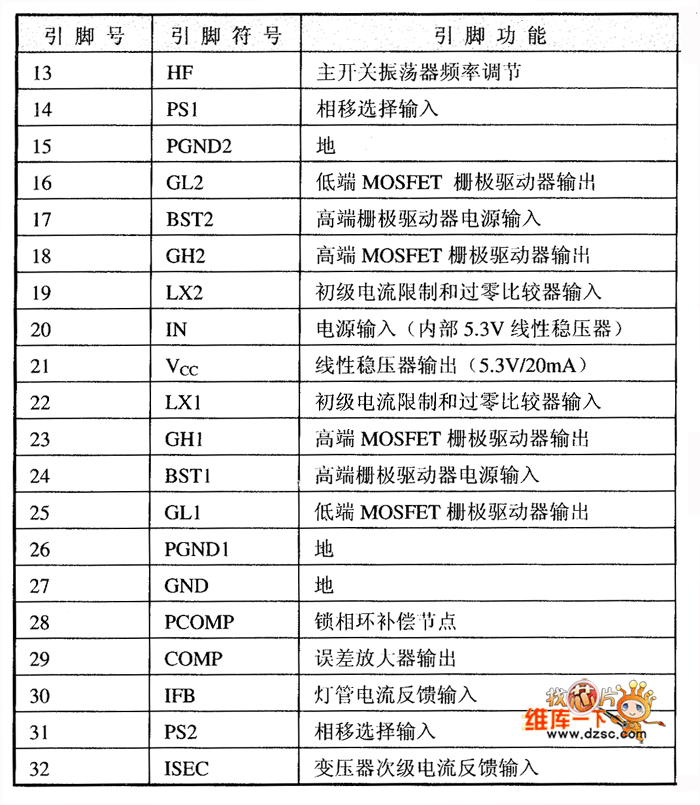 | 引脚号 | 引脚符号 | 引脚功能 |
|---|---|---|
| 13 | HF | 主开关振荡器频率调节 |
| 14 | PS1 | 相移选择输入 |
| 15 | PGND2 | 地 |
| 16 | GL2 | 低端 MOSFET 栅极驱动器输出 |
| 17 | BST2 | 高端栅极驱动器电源输入 |
| 18 | GH2 | 高端 MOSFET 栅极驱动器输出 |
| 19 | LX2 | 初级电流限制和过零比较器输入 |
| 20 | IN | 电源输入（内部 5.3V 线性稳压器） |
| 21 | $V_{CC}$ | 线性稳压器输出（5.3V/20mA） |
| 22 | LX1 | 初级电流限制和过零比较器输入 |
| 23 | GH1 | 高端 MOSFET 栅极驱动器输出 |
| 24 | BST1 | 高端栅极驱动器电源输入 |
| 25 | GL1 | 低端 MOSFET 栅极驱动器输出 |
| 26 | PGND1 | 地 |
| 27 | GND | 地 |
| 28 | PCOMP | 锁相环补偿节点 |
| 29 | COMP | 误差放大器输出 |
| 30 | IFB | 灯管电流反馈输入 |
| 31 | PS2 | 相移选择输入 |
| 32 | ISEC | 变压器次级电流反馈输入 |

找芯片 维库一下 www.dzsc.com